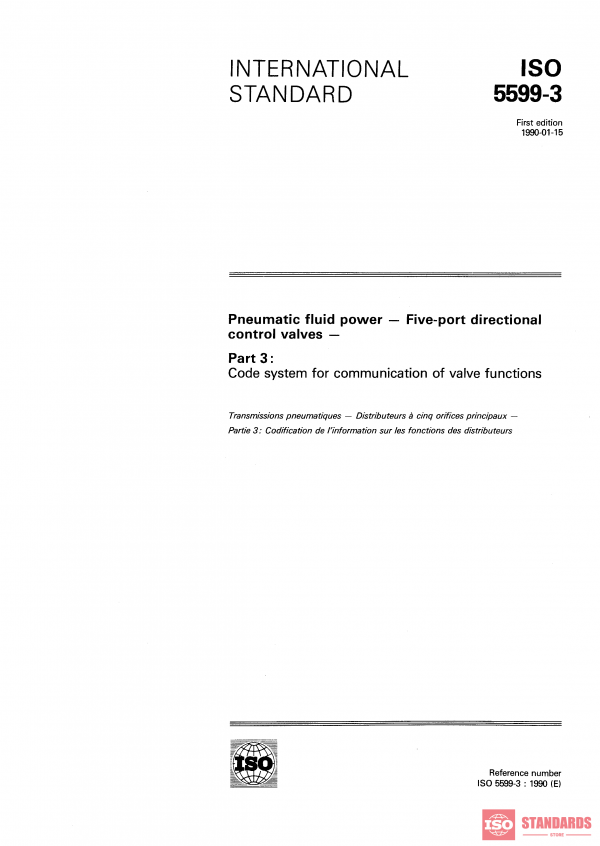 INTERNATIONAL STANDARD

ISO 5599-3

First edition 1990-01-15

Pneumatic fluid power — Five-port directional control valves —

Part 3: Code system for communication of valve functions

Transmissions pneumatiques — Distributeurs à cinq orifices principaux — Partie 3: Codification de l'information sur les fonctions des distributeurs

ISO

Reference number ISO 5599-3 : 1990 (E)

ISO STANDARDS STORE